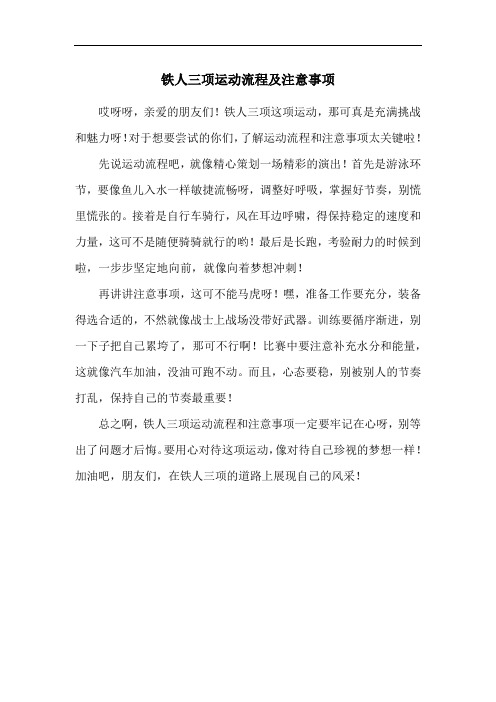 铁人三项运动流程及注意事项

哎呀呀，亲爱的朋友们！铁人三项这项运动，那可真是充满挑战和魅力呀！对于想要尝试的你们，了解运动流程和注意事项太关键啦！

先说运动流程吧，就像精心策划一场精彩的演出！首先是游泳环节，要像鱼儿入水一样敏捷流畅呀，调整好呼吸，掌握好节奏，别慌里慌张的。接着是自行车骑行，风在耳边呼啸，得保持稳定的速度和力量，这可不是随便骑骑就行的哟！最后是长跑，考验耐力的时候到啦，一步步坚定地向前，就像向着梦想冲刺！

再讲讲注意事项，这可不能马虎呀！嘿，准备工作要充分，装备得选合适的，不然就像战士上战场没带好武器。训练要循序渐进，别一下子把自己累垮了，那可不行啊！比赛中要注意补充水分和能量，这就像汽车加油，没油可跑不动。而且，心态要稳，别被别人的节奏打乱，保持自己的节奏最重要！

总之啊，铁人三项运动流程和注意事项一定要牢记在心呀，别等出了问题才后悔。要用心对待这项运动，像对待自己珍视的梦想一样！加油吧，朋友们，在铁人三项的道路上展现自己的风采！